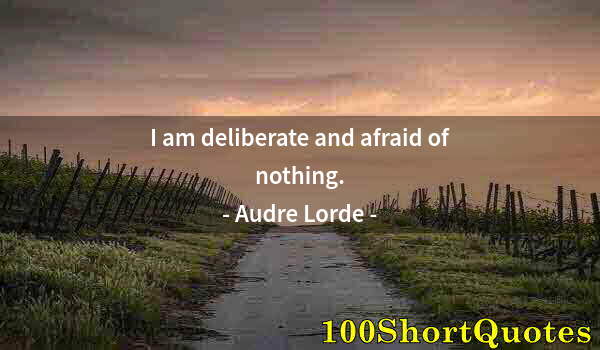 I am deliberate and afraid of nothing.

- Audre Lorde -

100ShortQuotes